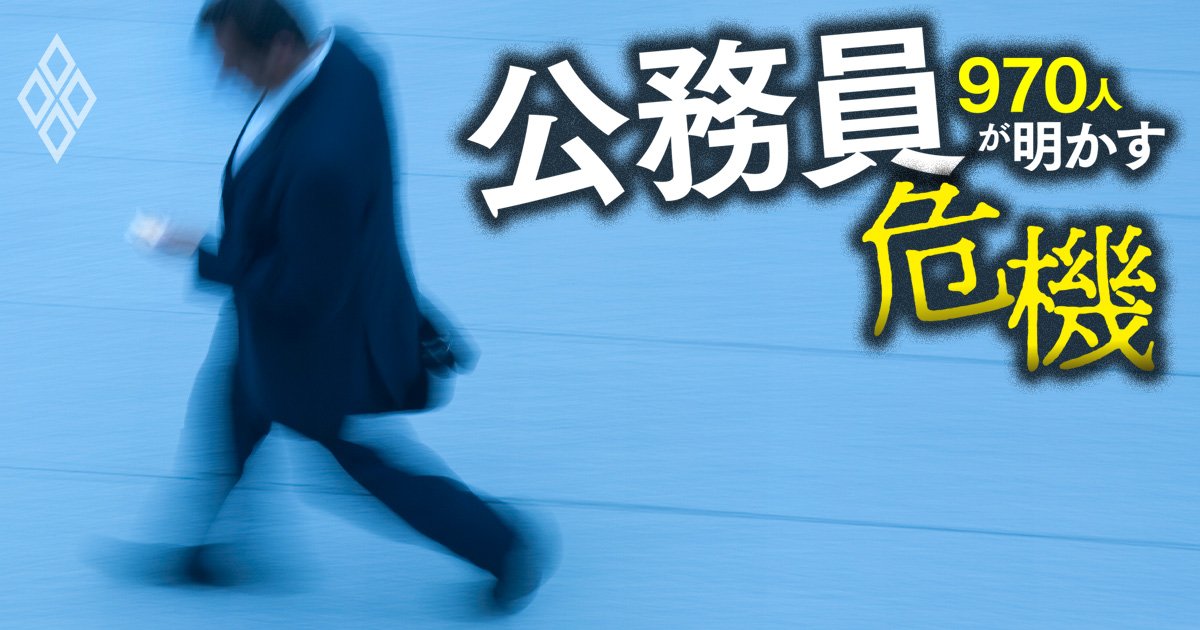 公務員 970人が明かす 危機